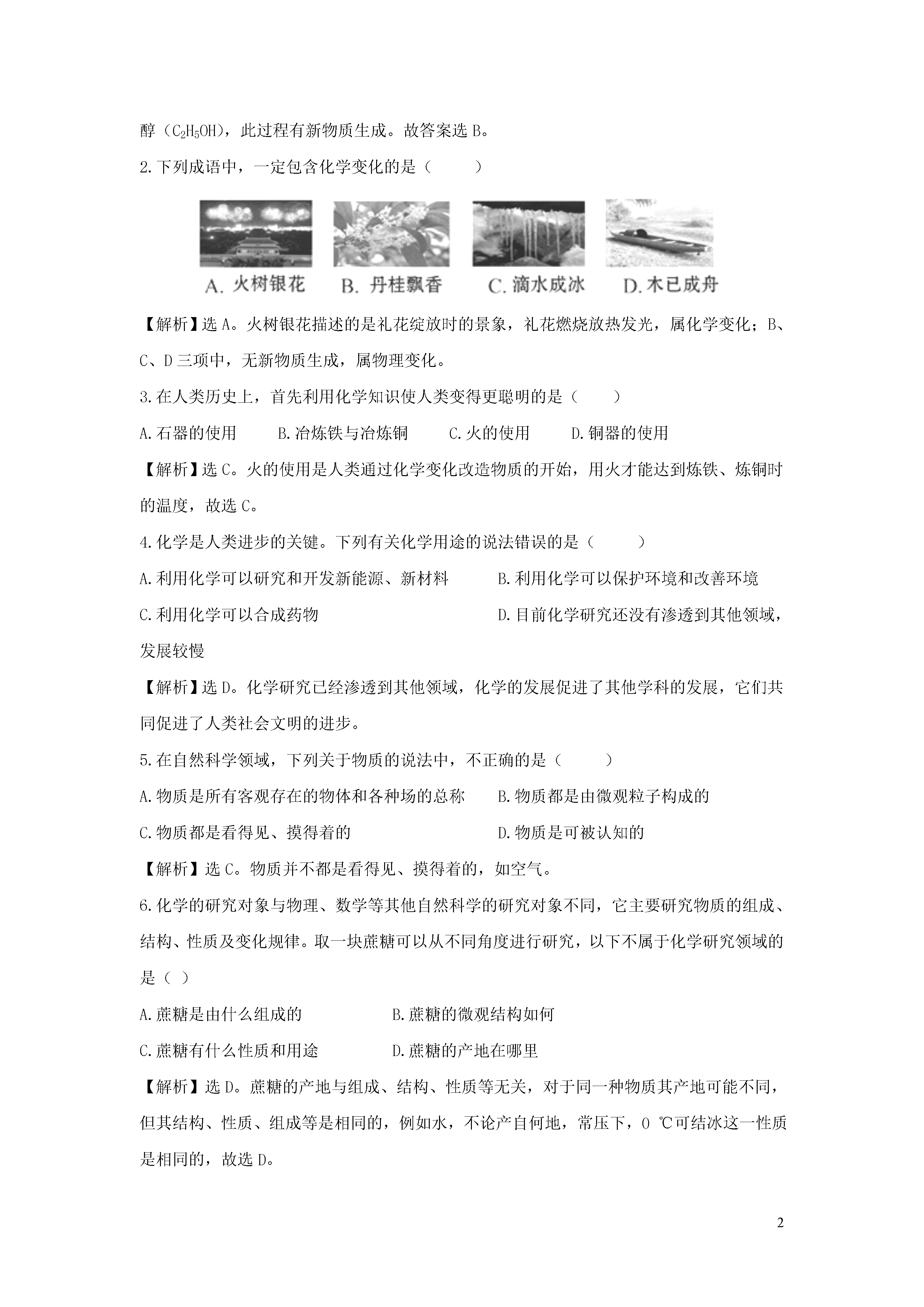 醇（$C_2H_5OH$），此过程有新物质生成。故答案选 B。

2.下列成语中，一定包含化学变化的是（　　）

A. 火树银花　B. 丹桂飘香　C. 滴水成冰　D. 木已成舟

【解析】选 A。火树银花描述的是礼花绽放时的景象，礼花燃烧放热发光，属化学变化；B、C、D 三项中，无新物质生成，属物理变化。

3.在人类历史上，首先利用化学知识使人类变得更聪明的是（　　）

A.石器的使用　　B.冶炼铁与冶炼铜　　C.火的使用　　D.铜器的使用

【解析】选 C。火的使用是人类通过化学变化改造物质的开始，用火才能达到炼铁、炼铜时的温度，故选 C。

4.化学是人类进步的关键。下列有关化学用途的说法错误的是（　　）

A.利用化学可以研究和开发新能源、新材料　　B.利用化学可以保护环境和改善环境

C.利用化学可以合成药物　　D.目前化学研究还没有渗透到其他领域，发展较慢

【解析】选 D。化学研究已经渗透到其他领域，化学的发展促进了其他学科的发展，它们共同促进了人类社会文明的进步。

5.在自然科学领域，下列关于物质的说法中，不正确的是（　　）

A.物质是所有客观存在的物体和各种场的总称　　B.物质都是由微观粒子构成的

C.物质都是看得见、摸得着的　　D.物质是可被认知的

【解析】选 C。物质并不都是看得见、摸得着的，如空气。

6.化学的研究对象与物理、数学等其他自然科学的研究对象不同，它主要研究物质的组成、结构、性质及变化规律。取一块蔗糖可以从不同角度进行研究，以下不属于化学研究领域的是（ ）

A.蔗糖是由什么组成的　　B.蔗糖的微观结构如何

C.蔗糖有什么性质和用途　　D.蔗糖的产地在哪里

【解析】选 D。蔗糖的产地与组成、结构、性质等无关，对于同一种物质其产地可能不同，但其结构、性质、组成等是相同的，例如水，不论产自何地，常压下，0 ℃可结冰这一性质是相同的，故选 D。

2